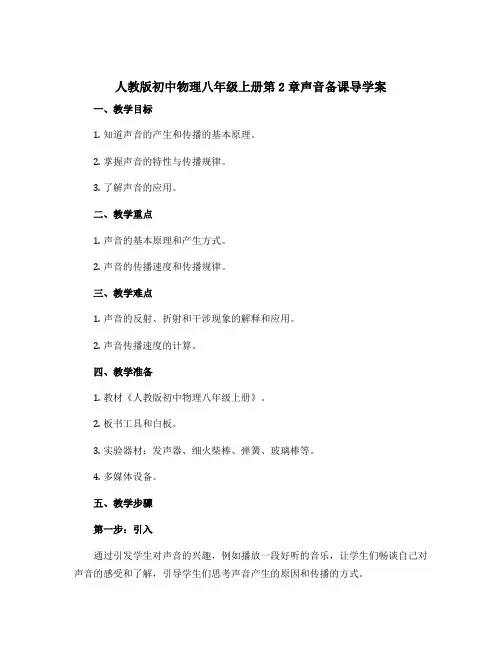 人教版初中物理八年级上册第2章声音备课导学案

一、教学目标

1. 知道声音的产生和传播的基本原理。

2. 掌握声音的特性与传播规律。

3. 了解声音的应用。

二、教学重点

1. 声音的基本原理和产生方式。

2. 声音的传播速度和传播规律。

三、教学难点

1. 声音的反射、折射和干涉现象的解释和应用。

2. 声音传播速度的计算。

四、教学准备

1. 教材《人教版初中物理八年级上册》。

2. 板书工具和白板。

3. 实验器材：发声器、细火柴棒、弹簧、玻璃棒等。

4. 多媒体设备。

五、教学步骤

第一步：引入

通过引发学生对声音的兴趣，例如播放一段好听的音乐，让学生们畅谈自己对声音的感受和了解，引导学生们思考声音产生的原因和传播的方式。